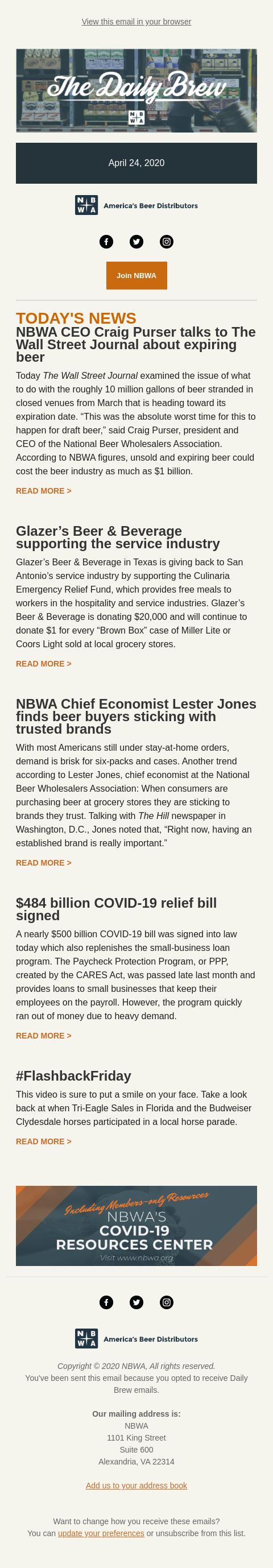 View this email in your browser

The Daily Brew

N B
W A

April 24, 2020

N B
W A
America's Beer Distributors

Join NBWA

TODAY'S NEWS

NBWA CEO Craig Purser talks to The Wall Street Journal about expiring beer

Today The Wall Street Journal examined the issue of what to do with the roughly 10 million gallons of beer stranded in closed venues from March that is heading toward its expiration date. "This was the absolute worst time for this to happen for draft beer," said Craig Purser, president and CEO of the National Beer Wholesalers Association. According to NBWA figures, unsold and expiring beer could cost the beer industry as much as $1 billion.

READ MORE >

Glazer's Beer & Beverage supporting the service industry

Glazer's Beer & Beverage in Texas is giving back to San Antonio's service industry by supporting the Culinaria Emergency Relief Fund, which provides free meals to workers in the hospitality and service industries. Glazer's Beer & Beverage is donating $20,000 and will continue to donate $1 for every "Brown Box" case of Miller Lite or Coors Light sold at local grocery stores.

READ MORE >

NBWA Chief Economist Lester Jones finds beer buyers sticking with trusted brands

With most Americans still under stay-at-home orders, demand is brisk for six-packs and cases. Another trend according to Lester Jones, chief economist at the National Beer Wholesalers Association: When consumers are purchasing beer at grocery stores they are sticking to brands they trust. Talking with The Hill newspaper in Washington, D.C., Jones noted that, "Right now, having an established brand is really important."

READ MORE >

$484 billion COVID-19 relief bill signed

A nearly $500 billion COVID-19 bill was signed into law today which also replenishes the small-business loan program. The Paycheck Protection Program, or PPP, created by the CARES Act, was passed late last month and provides loans to small businesses that keep their employees on the payroll. However, the program quickly ran out of money due to heavy demand.

READ MORE >

#FlashbackFriday

This video is sure to put a smile on your face. Take a look back at when Tri-Eagle Sales in Florida and the Budweiser Clydesdale horses participated in a local horse parade.

READ MORE >

Including Members-only Resources
NBWA'S
COVID-19
RESOURCES CENTER
Visit www.nbwa.org

N B
W A
America's Beer Distributors

Copyright © 2020 NBWA, All rights reserved.
You've been sent this email because you opted to receive Daily Brew emails.

Our mailing address is:
NBWA
1101 King Street
Suite 600
Alexandria, VA 22314

Add us to your address book

Want to change how you receive these emails?
You can update your preferences or unsubscribe from this list.